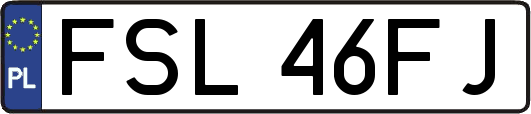 PL
FSL 46FJ